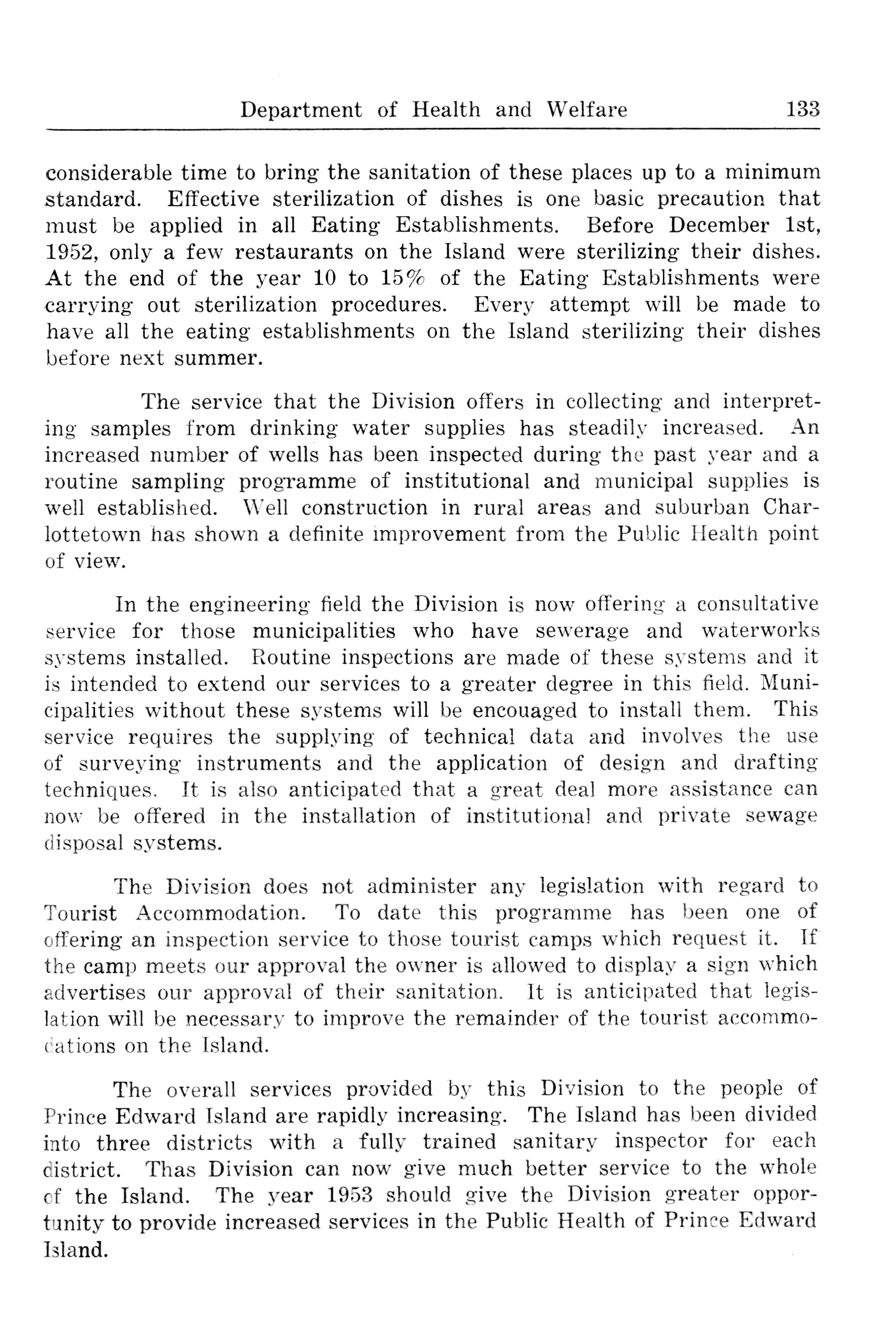 Department of Health and Welfare 133

considerable time to bring the sanitation of these places up to a minimum standard. Effective sterilization of dishes is one basic precaution that must be applied in all Eating Establishments. Before December 1st, 1952, only a few restaurants on the Island were sterilizing their dishes. At the end of the year 10 to 15% of the Eating Establishments were carrying out sterilization procedures. Every attempt will be made to have all the eating establishments on the Island sterilizing their dishes before next summer.

The service that the Division offers in collecting and interpreting samples from drinking water supplies has steadily increased. An increased number of wells has been inspected during the past year and a routine sampling programme of institutional and municipal supplies is well established. Well construction in rural areas and suburban Charlottetown has shown a definite improvement from the Public Health point of view.

In the engineering field the Division is now offering a consultative service for those municipalities who have sewerage and waterworks systems installed. Routine inspections are made of these systems and it is intended to extend our services to a greater degree in this field. Municipalities without these systems will be encouaged to install them. This service requires the supplying of technical data and involves the use of surveying instruments and the application of design and drafting techniques. It is also anticipated that a great deal more assistance can now be offered in the installation of institutional and private sewage disposal systems.

The Division does not administer any legislation with regard to Tourist Accommodation. To date this programme has been one of offering an inspection service to those tourist camps which request it. If the camp meets our approval the owner is allowed to display a sign which advertises our approval of their sanitation. It is anticipated that legislation will be necessary to improve the remainder of the tourist accommodations on the Island.

The overall services provided by this Division to the people of Prince Edward Island are rapidly increasing. The Island has been divided into three districts with a fully trained sanitary inspector for each district. Thas Division can now give much better service to the whole of the Island. The year 1953 should give the Division greater opportunity to provide increased services in the Public Health of Prince Edward Island.